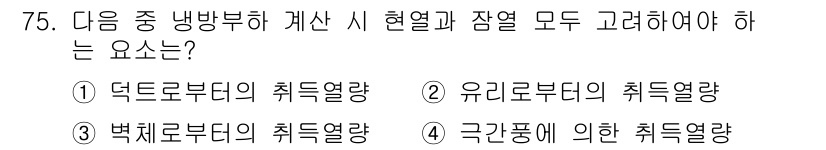 75. 다음 중 냉방부하 계산 시 현열과 잠열 모두 고려하여야 하는 요소는?

① 덕트로부터의 취득열량 ② 유리로부터의 취득열량

③ 벽체로부터의 취득열량 ④ 극간풍에 의한 취득열량